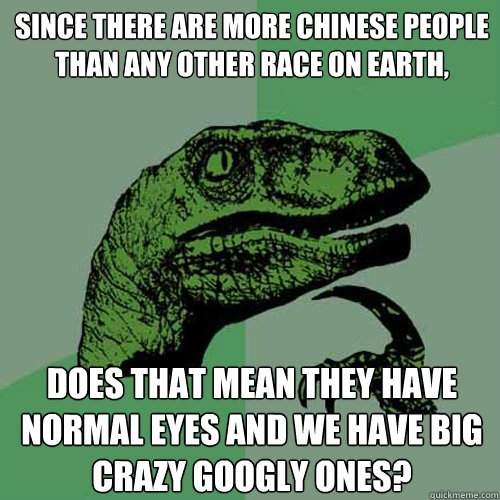 SINCE THERE ARE MORE CHINESE PEOPLE THAN ANY OTHER RACE ON EARTH,

DOES THAT MEAN THEY HAVE NORMAL EYES AND WE HAVE BIG CRAZY GOOGLY ONES?

quickmeme.com